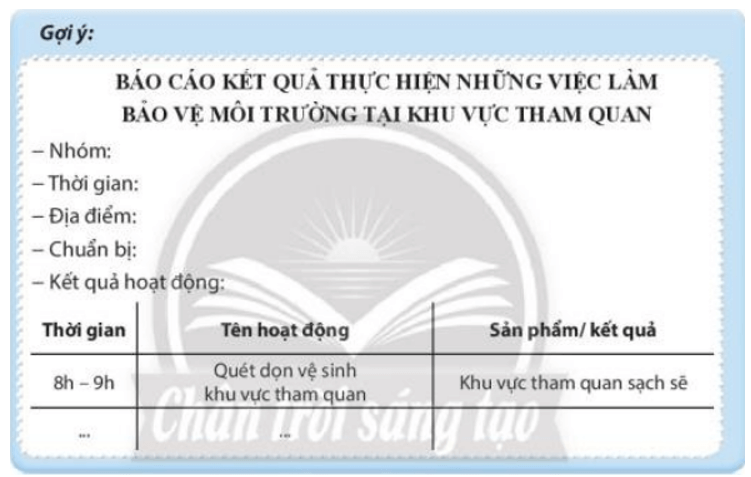 Gợi ý:

BÁO CÁO KẾT QUẢ THỰC HIỆN NHỮNG VIỆC LÀM BẢO VỆ MÔI TRƯỜNG TẠI KHU VỰC THAM QUAN

– Nhóm:
– Thời gian:
– Địa điểm:
– Chuẩn bị:
– Kết quả hoạt động:

| Thời gian | Tên hoạt động | Sản phẩm/ kết quả |
|---|---|---|
| 8h – 9h | Quét dọn vệ sinh khu vực tham quan | Khu vực tham quan sạch sẽ |
| ... | ... | |

Chân trời sáng tạo